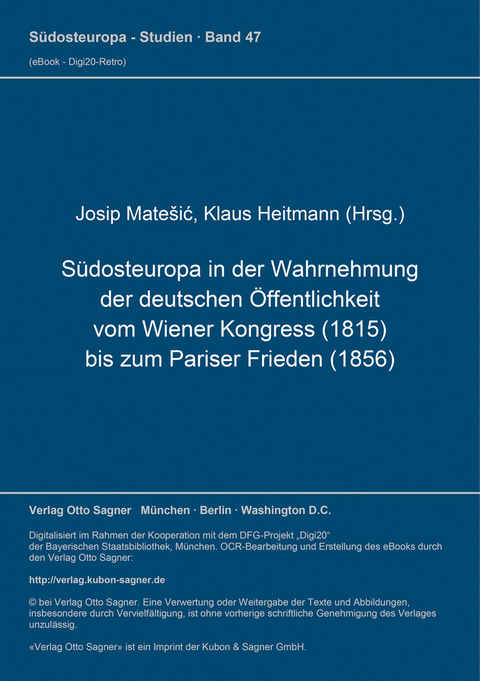 Südosteuropa - Studien · Band 47
(eBook - Digi20-Retro)

Josip Matešić, Klaus Heitmann (Hrsg.)

Südosteuropa in der Wahrnehmung der deutschen Öffentlichkeit vom Wiener Kongress (1815) bis zum Pariser Frieden (1856)

Verlag Otto Sagner München · Berlin · Washington D.C.

Digitalisiert im Rahmen der Kooperation mit dem DFG-Projekt „Digi20“ der Bayerischen Staatsbibliothek, München. OCR-Bearbeitung und Erstellung des eBooks durch den Verlag Otto Sagner:

http://verlag.kubon-sagner.de

© bei Verlag Otto Sagner. Eine Verwertung oder Weitergabe der Texte und Abbildungen, insbesondere durch Vervielfältigung, ist ohne vorherige schriftliche Genehmigung des Verlages unzulässig.

«Verlag Otto Sagner» ist ein Imprint der Kubon & Sagner GmbH.